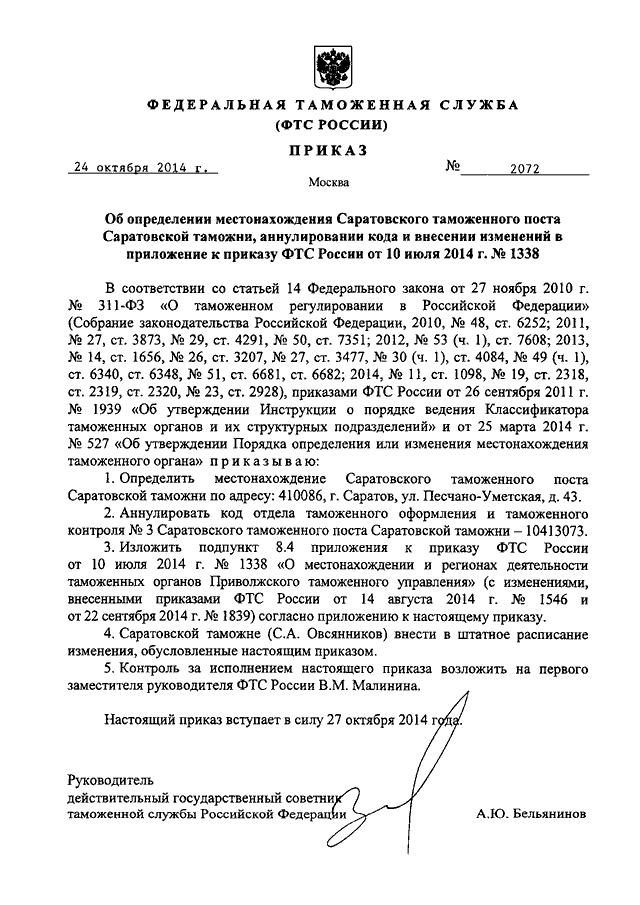 ФЕДЕРАЛЬНАЯ ТАМОЖЕННАЯ СЛУЖБА
(ФТС РОССИИ)

ПРИКАЗ

24 октября 2014 г.    № 2072

Москва

Об определении местонахождения Саратовского таможенного поста Саратовской таможни, аннулировании кода и внесении изменений в приложение к приказу ФТС России от 10 июля 2014 г. № 1338

В соответствии со статьей 14 Федерального закона от 27 ноября 2010 г. № 311-ФЗ «О таможенном регулировании в Российской Федерации» (Собрание законодательства Российской Федерации, 2010, № 48, ст. 6252; 2011, № 27, ст. 3873, № 29, ст. 4291, № 50, ст. 7351; 2012, № 53 (ч. 1), ст. 7608; 2013, № 14, ст. 1656, № 26, ст. 3207, № 27, ст. 3477, № 30 (ч. 1), ст. 4084, № 49 (ч. 1), ст. 6340, ст. 6348, № 51, ст. 6681, ст. 6682; 2014, № 11, ст. 1098, № 19, ст. 2318, ст. 2319, ст. 2320, № 23, ст. 2928), приказами ФТС России от 26 сентября 2011 г. № 1939 «Об утверждении Инструкции о порядке ведения Классификатора таможенных органов и их структурных подразделений» и от 25 марта 2014 г. № 527 «Об утверждении Порядка определения или изменения местонахождения таможенного органа» приказываю:

1. Определить местонахождение Саратовского таможенного поста Саратовской таможни по адресу: 410086, г. Саратов, ул. Песчано-Уметская, д. 43.

2. Аннулировать код отдела таможенного оформления и таможенного контроля № 3 Саратовского таможенного поста Саратовской таможни – 10413073.

3. Изложить подпункт 8.4 приложения к приказу ФТС России от 10 июля 2014 г. № 1338 «О местонахождении и регионах деятельности таможенных органов Приволжского таможенного управления» (с изменениями, внесенными приказами ФТС России от 14 августа 2014 г. № 1546 и от 22 сентября 2014 г. № 1839) согласно приложению к настоящему приказу.

4. Саратовской таможне (С.А. Овсянников) внести в штатное расписание изменения, обусловленные настоящим приказом.

5. Контроль за исполнением настоящего приказа возложить на первого заместителя руководителя ФТС России В.М. Малинина.

Настоящий приказ вступает в силу 27 октября 2014 года.

Руководитель
действительный государственный советник
таможенной службы Российской Федерации    А.Ю. Бельянинов